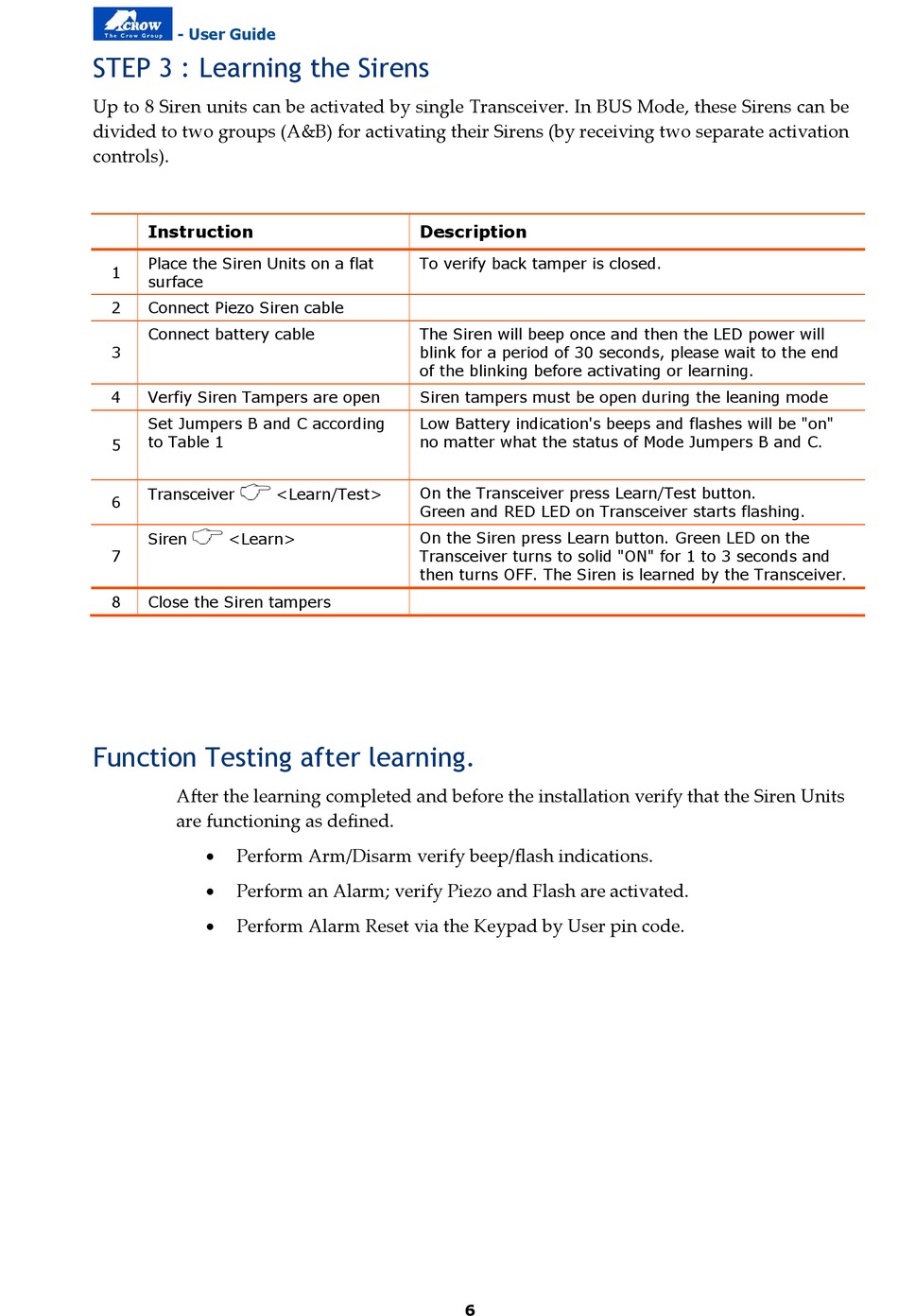 CROW The Crow Group - User Guide

STEP 3 : Learning the Sirens

Up to 8 Siren units can be activated by single Transceiver. In BUS Mode, these Sirens can be divided to two groups (A&B) for activating their Sirens (by receiving two separate activation controls).

| | Instruction | Description |
|---|---|---|
| 1 | Place the Siren Units on a flat surface | To verify back tamper is closed. |
| 2 | Connect Piezo Siren cable | |
| 3 | Connect battery cable | The Siren will beep once and then the LED power will blink for a period of 30 seconds, please wait to the end of the blinking before activating or learning. |
| 4 | Verfiy Siren Tampers are open | Siren tampers must be open during the leaning mode |
| 5 | Set Jumpers B and C according to Table 1 | Low Battery indication's beeps and flashes will be "on" no matter what the status of Mode Jumpers B and C. |
| 6 | Transceiver ☞ <Learn/Test> | On the Transceiver press Learn/Test button. Green and RED LED on Transceiver starts flashing. |
| 7 | Siren ☞ <Learn> | On the Siren press Learn button. Green LED on the Transceiver turns to solid "ON" for 1 to 3 seconds and then turns OFF. The Siren is learned by the Transceiver. |
| 8 | Close the Siren tampers | |

Function Testing after learning.

After the learning completed and before the installation verify that the Siren Units are functioning as defined.

• Perform Arm/Disarm verify beep/flash indications.

• Perform an Alarm; verify Piezo and Flash are activated.

• Perform Alarm Reset via the Keypad by User pin code.

6